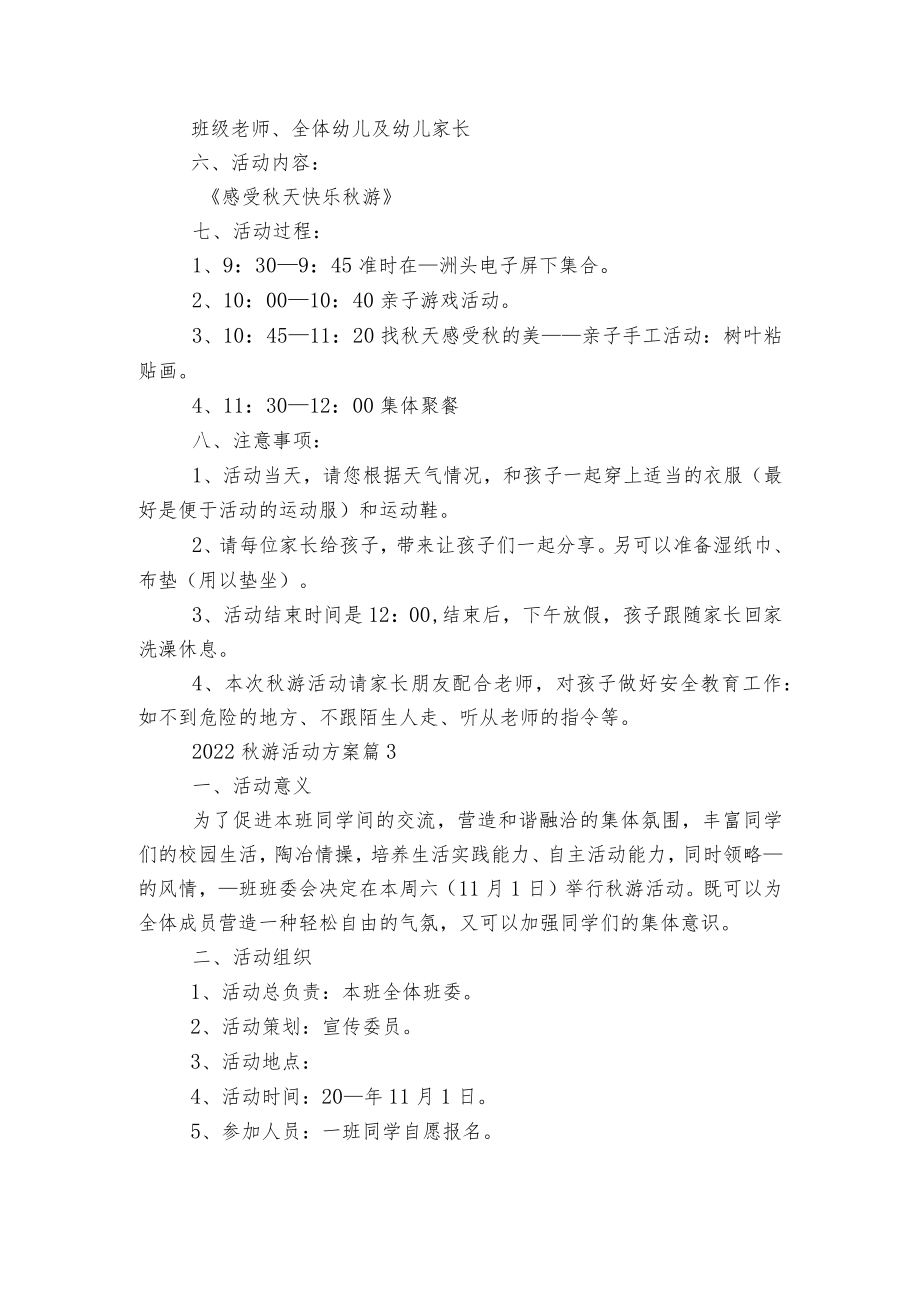 班级老师、全体幼儿及幼儿家长

六、活动内容：

《感受秋天快乐秋游》

七、活动过程：

1、9：30—9：45 准时在—洲头电子屏下集合。

2、10：00—10：40 亲子游戏活动。

3、10：45—11：20 找秋天感受秋的美——亲子手工活动：树叶粘贴画。

4、11：30—12：00 集体聚餐

八、注意事项：

1、活动当天，请您根据天气情况，和孩子一起穿上适当的衣服（最好是便于活动的运动服）和运动鞋。

2、请每位家长给孩子，带来让孩子们一起分享。另可以准备湿纸巾、布垫（用以垫坐）。

3、活动结束时间是 12：00,结束后，下午放假，孩子跟随家长回家洗澡休息。

4、本次秋游活动请家长朋友配合老师，对孩子做好安全教育工作：如不到危险的地方、不跟陌生人走、听从老师的指令等。

2022 秋游活动方案篇 3

一、活动意义

为了促进本班同学间的交流，营造和谐融洽的集体氛围，丰富同学们的校园生活，陶冶情操，培养生活实践能力、自主活动能力，同时领略—的风情，—班班委会决定在本周六（11 月 1 日）举行秋游活动。既可以为全体成员营造一种轻松自由的气氛，又可以加强同学们的集体意识。

二、活动组织

1、活动总负责：本班全体班委。

2、活动策划：宣传委员。

3、活动地点：

4、活动时间：20—年 11 月 1 日。

5、参加人员：一班同学自愿报名。